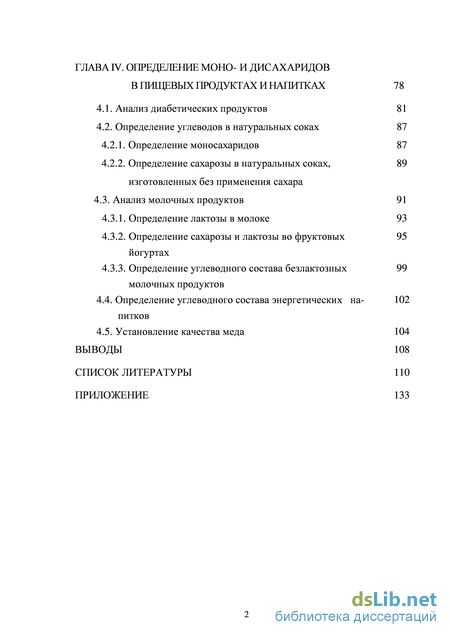 ГЛАВА IV. ОПРЕДЕЛЕНИЕ МОНО- И ДИСАХАРИДОВ В ПИЩЕВЫХ ПРОДУКТАХ И НАПИТКАХ 78

4.1. Анализ диабетических продуктов 81

4.2. Определение углеводов в натуральных соках 87

4.2.1. Определение моносахаридов 87

4.2.2. Определение сахарозы в натуральных соках, изготовленных без применения сахара 89

4.3. Анализ молочных продуктов 91

4.3.1. Определение лактозы в молоке 93

4.3.2. Определение сахарозы и лактозы во фруктовых йогуртах 95

4.3.3. Определение углеводного состава безлактозных молочных продуктов 99

4.4. Определение углеводного состава энергетических напитков 102

4.5. Установление качества меда 104

ВЫВОДЫ 108

СПИСОК ЛИТЕРАТУРЫ 110

ПРИЛОЖЕНИЕ 133

2

dsLib.net
библиотека диссертаций